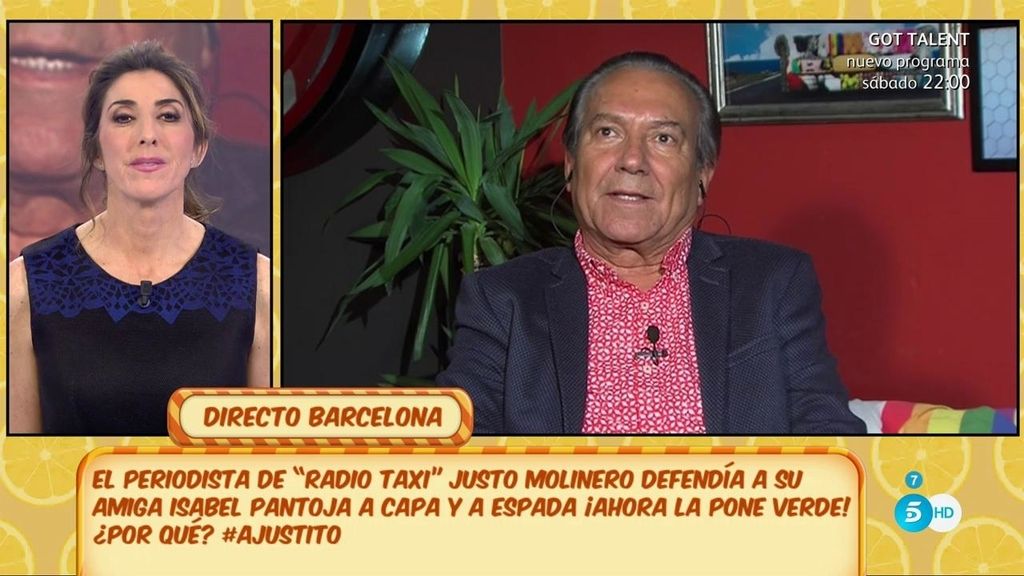 GOT TALENT
nuevo programa
sábado 22:00

DIRECTO BARCELONA

EL PERIODISTA DE "RADIO TAXI" JUSTO MOLINERO DEFENDÍA A SU AMIGA ISABEL PANTOJA A CAPA Y A ESPADA ¡AHORA LA PONE VERDE! ¿POR QUÉ? #AJUSTITO

7
5 HD